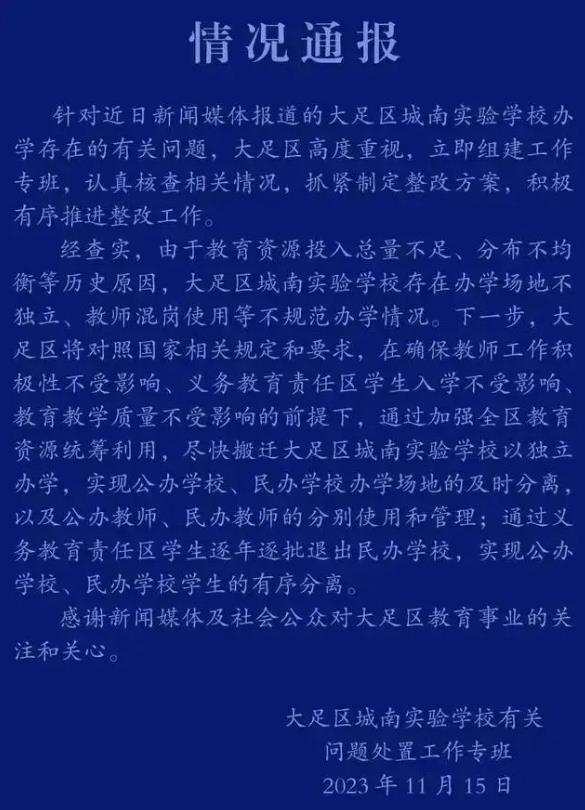 情况通报

针对近日新闻媒体报道的大足区城南实验学校办学存在的有关问题，大足区高度重视，立即组建工作专班，认真核查相关情况，抓紧制定整改方案，积极有序推进整改工作。

经查实，由于教育资源投入总量不足、分布不均衡等历史原因，大足区城南实验学校存在办学场地不独立、教师混岗使用等不规范办学情况。下一步，大足区将对照国家相关规定和要求，在确保教师工作积极性不受影响、义务教育责任区学生入学不受影响、教育教学质量不受影响的前提下，通过加强全区教育资源统筹利用，尽快搬迁大足区城南实验学校以独立办学，实现公办学校、民办学校办学场地的及时分离，以及公办教师、民办教师的分别使用和管理；通过义务教育责任区学生逐年逐批退出民办学校，实现公办学校、民办学校学生的有序分离。

感谢新闻媒体及社会公众对大足区教育事业的关注和关心。

大足区城南实验学校有关
问题处置工作专班
2023年11月15日